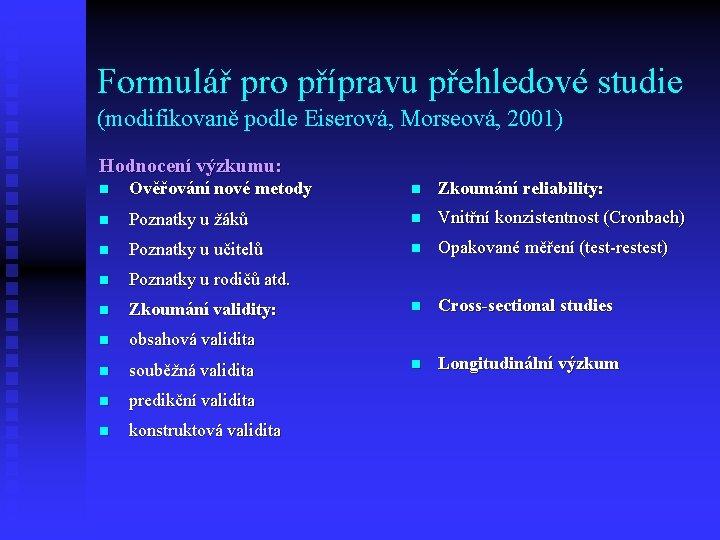 Formulář pro přípravu přehledové studie
(modifikovaně podle Eiserová, Morseová, 2001)

Hodnocení výzkumu:
- Ověřování nové metody
- Poznatky u žáků
- Poznatky u učitelů
- Poznatky u rodičů atd.
- Zkoumání validity:
- obsahová validita
- souběžná validita
- predikční validita
- konstruktová validita

- Zkoumání reliability:
- Vnitřní konzistentnost (Cronbach)
- Opakované měření (test-restest)

- Cross-sectional studies

- Longitudinální výzkum